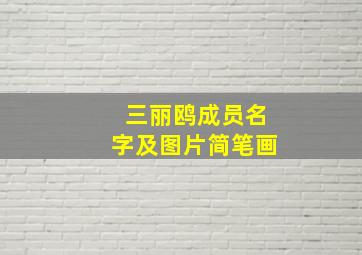 三丽鸥成员名字及图片简笔画